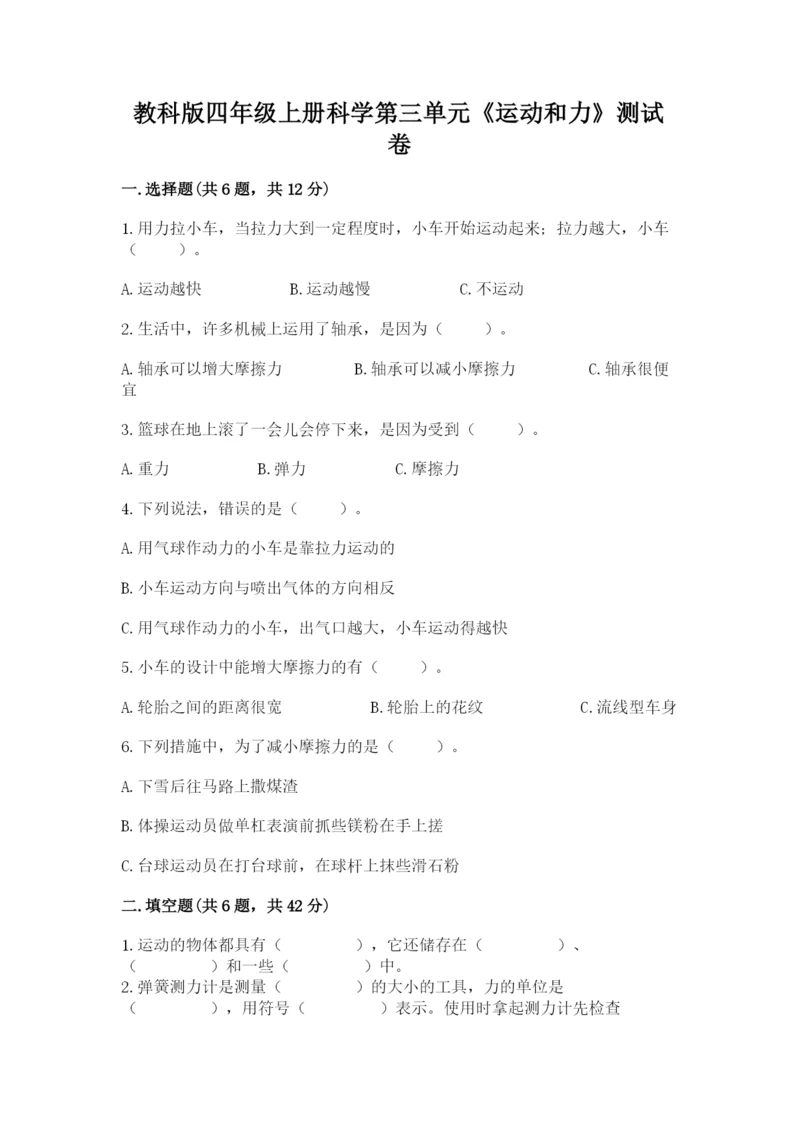 教科版四年级上册科学第三单元《运动和力》测试卷

一.选择题(共6题，共12分)

1.用力拉小车，当拉力大到一定程度时，小车开始运动起来；拉力越大，小车（　　）。

A.运动越快　　B.运动越慢　　C.不运动

2.生活中，许多机械上运用了轴承，是因为（　　）。

A.轴承可以增大摩擦力　　B.轴承可以减小摩擦力　　C.轴承很便宜

3.篮球在地上滚了一会儿会停下来，是因为受到（　　）。

A.重力　　B.弹力　　C.摩擦力

4.下列说法，错误的是（　　）。

A.用气球作动力的小车是靠拉力运动的

B.小车运动方向与喷出气体的方向相反

C.用气球作动力的小车，出气口越大，小车运动得越快

5.小车的设计中能增大摩擦力的有（　　）。

A.轮胎之间的距离很宽　　B.轮胎上的花纹　　C.流线型车身

6.下列措施中，为了减小摩擦力的是（　　）。

A.下雪后往马路上撒煤渣

B.体操运动员做单杠表演前抓些镁粉在手上搓

C.台球运动员在打台球前，在球杆上抹些滑石粉

二.填空题(共6题，共42分)

1.运动的物体都具有（　　　），它还储存在（　　　）、（　　　）和一些（　　　）中。

2.弹簧测力计是测量（　　　）的大小的工具，力的单位是（　　　），用符号（　　　）表示。使用时拿起测力计先检查